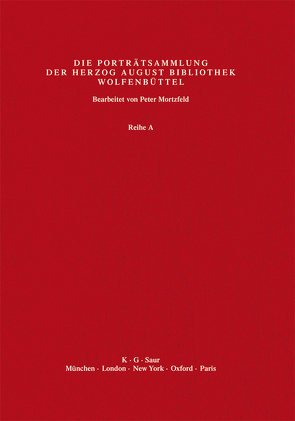 DIE PORTRÄTSAMMLUNG
DER HERZOG AUGUST BIBLIOTHEK
WOLFENBÜTTEL

Bearbeitet von Peter Mortzfeld

Reihe A

K · G · Saur
München · London · New York · Oxford · Paris